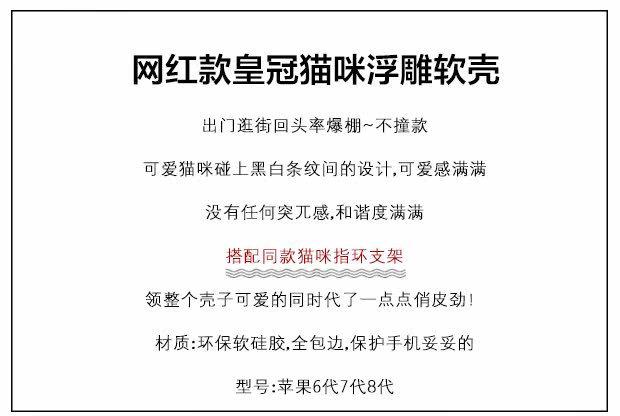 网红款皇冠猫咪浮雕软壳

出门逛街回头率爆棚~不撞款

可爱猫咪碰上黑白条纹间的设计,可爱感满满

没有任何突兀感,和谐度满满

搭配同款猫咪指环支架

领整个壳子可爱的同时代了一点点俏皮劲!

材质:环保软硅胶,全包边,保护手机妥妥的

型号:苹果6代7代8代